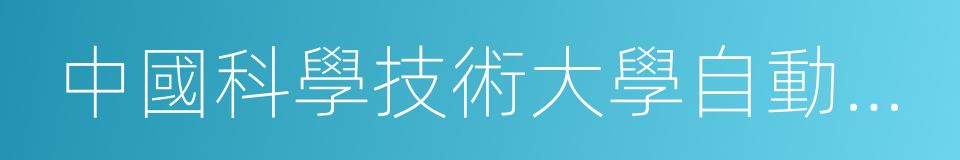 中國科學技術大學自動...